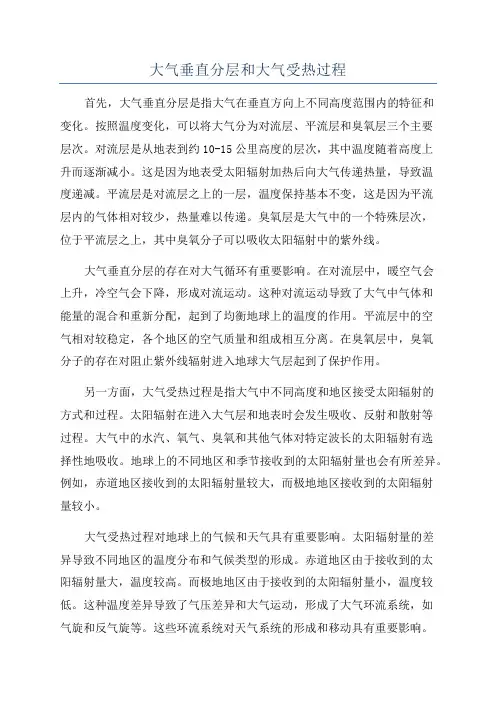 大气垂直分层和大气受热过程

首先，大气垂直分层是指大气在垂直方向上不同高度范围内的特征和变化。按照温度变化，可以将大气分为对流层、平流层和臭氧层三个主要层次。对流层是从地表到约 10-15 公里高度的层次，其中温度随着高度上升而逐渐减小。这是因为地表受太阳辐射加热后向大气传递热量，导致温度递减。平流层是对流层之上的一层，温度保持基本不变，这是因为平流层内的气体相对较少，热量难以传递。臭氧层是大气中的一个特殊层次，位于平流层之上，其中臭氧分子可以吸收太阳辐射中的紫外线。

大气垂直分层的存在对大气循环有重要影响。在对流层中，暖空气会上升，冷空气会下降，形成对流运动。这种对流运动导致了大气中气体和能量的混合和重新分配，起到了均衡地球上的温度的作用。平流层中的空气相对较稳定，各个地区的空气质量和组成相互分离。在臭氧层中，臭氧分子的存在对阻止紫外线辐射进入地球大气层起到了保护作用。

另一方面，大气受热过程是指大气中不同高度和地区接受太阳辐射的方式和过程。太阳辐射在进入大气层和地表时会发生吸收、反射和散射等过程。大气中的水汽、氧气、臭氧和其他气体对特定波长的太阳辐射有选择性地吸收。地球上的不同地区和季节接收到的太阳辐射量也会有所差异。例如，赤道地区接收到的太阳辐射量较大，而极地地区接收到的太阳辐射量较小。

大气受热过程对地球上的气候和天气具有重要影响。太阳辐射量的差异导致不同地区的温度分布和气候类型的形成。赤道地区由于接收到的太阳辐射量大，温度较高。而极地地区由于接收到的太阳辐射量小，温度较低。这种温度差异导致了气压差异和大气运动，形成了大气环流系统，如气旋和反气旋等。这些环流系统对天气系统的形成和移动具有重要影响。